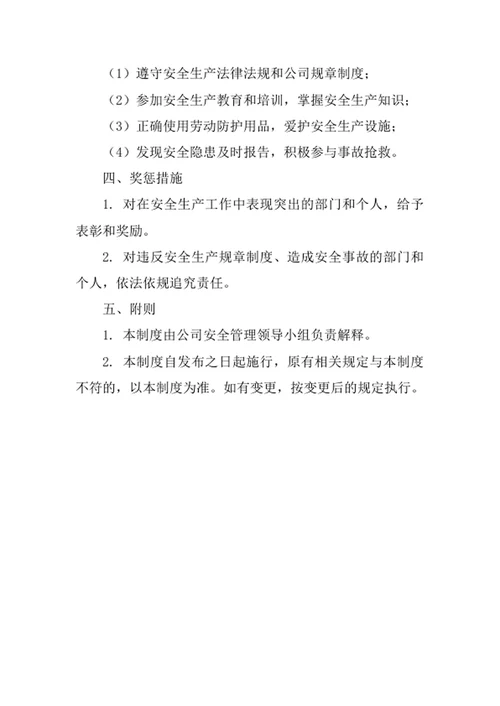 （1）遵守安全生产法律法规和公司规章制度；

（2）参加安全生产教育和培训，掌握安全生产知识；

（3）正确使用劳动防护用品，爱护安全生产设施；

（4）发现安全隐患及时报告，积极参与事故抢救。

四、奖惩措施

1. 对在安全生产工作中表现突出的部门和个人，给予表彰和奖励。

2. 对违反安全生产规章制度、造成安全事故的部门和个人，依法依规追究责任。

五、附则

1. 本制度由公司安全管理领导小组负责解释。

2. 本制度自发布之日起施行，原有相关规定与本制度不符的，以本制度为准。如有变更，按变更后的规定执行。